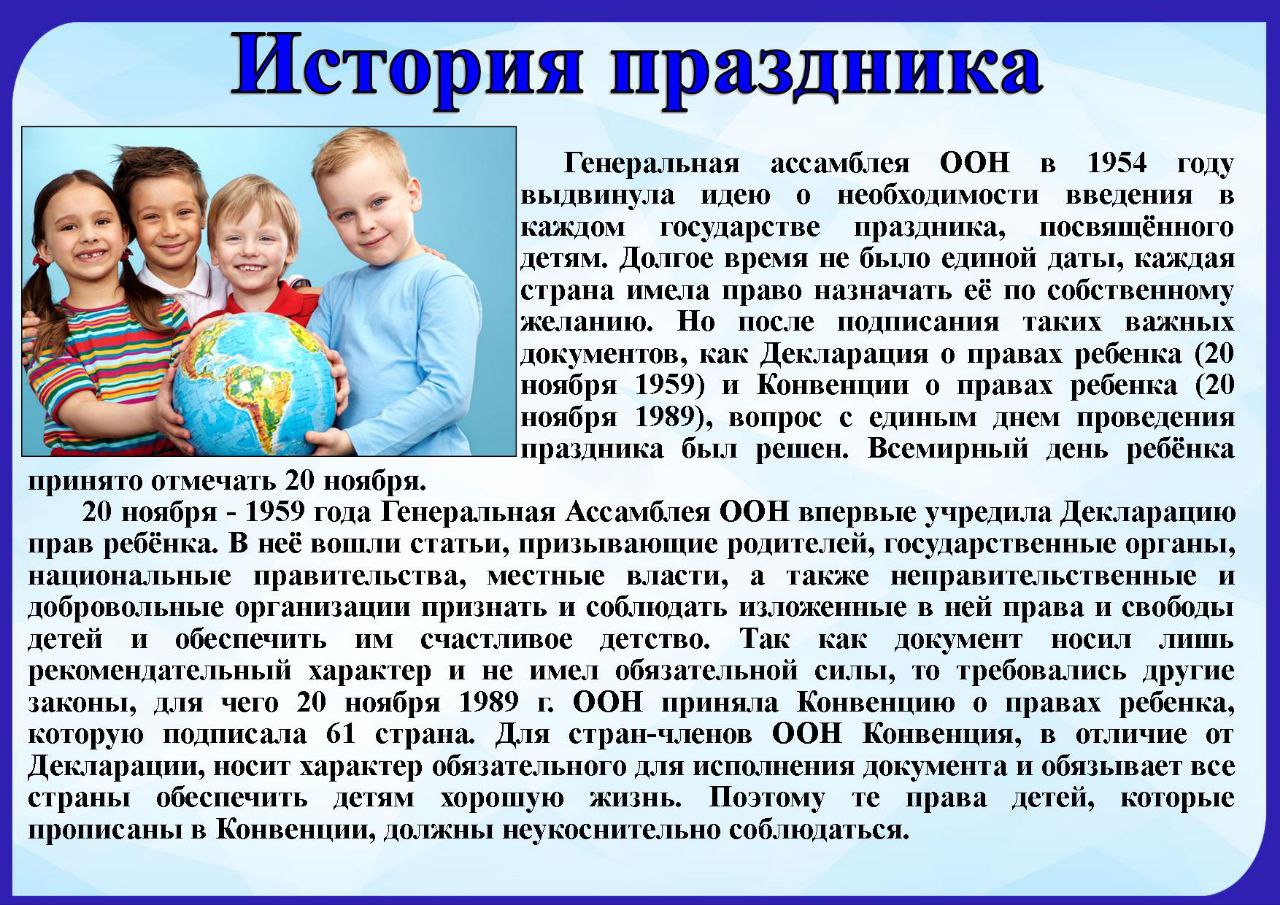 История праздника

Генеральная ассамблея ООН в 1954 году выдвинула идею о необходимости введения в каждом государстве праздника, посвящённого детям. Долгое время не было единой даты, каждая страна имела право назначать её по собственному желанию. Но после подписания таких важных документов, как Декларация о правах ребенка (20 ноября 1959) и Конвенции о правах ребенка (20 ноября 1989), вопрос с единым днем проведения праздника был решен. Всемирный день ребёнка принято отмечать 20 ноября.

20 ноября - 1959 года Генеральная Ассамблея ООН впервые учредила Декларацию прав ребёнка. В неё вошли статьи, призывающие родителей, государственные органы, национальные правительства, местные власти, а также неправительственные и добровольные организации признать и соблюдать изложенные в ней права и свободы детей и обеспечить им счастливое детство. Так как документ носил лишь рекомендательный характер и не имел обязательной силы, то требовались другие законы, для чего 20 ноября 1989 г. ООН приняла Конвенцию о правах ребенка, которую подписала 61 страна. Для стран-членов ООН Конвенция, в отличие от Декларации, носит характер обязательного для исполнения документа и обязывает все страны обеспечить детям хорошую жизнь. Поэтому те права детей, которые прописаны в Конвенции, должны неукоснительно соблюдаться.